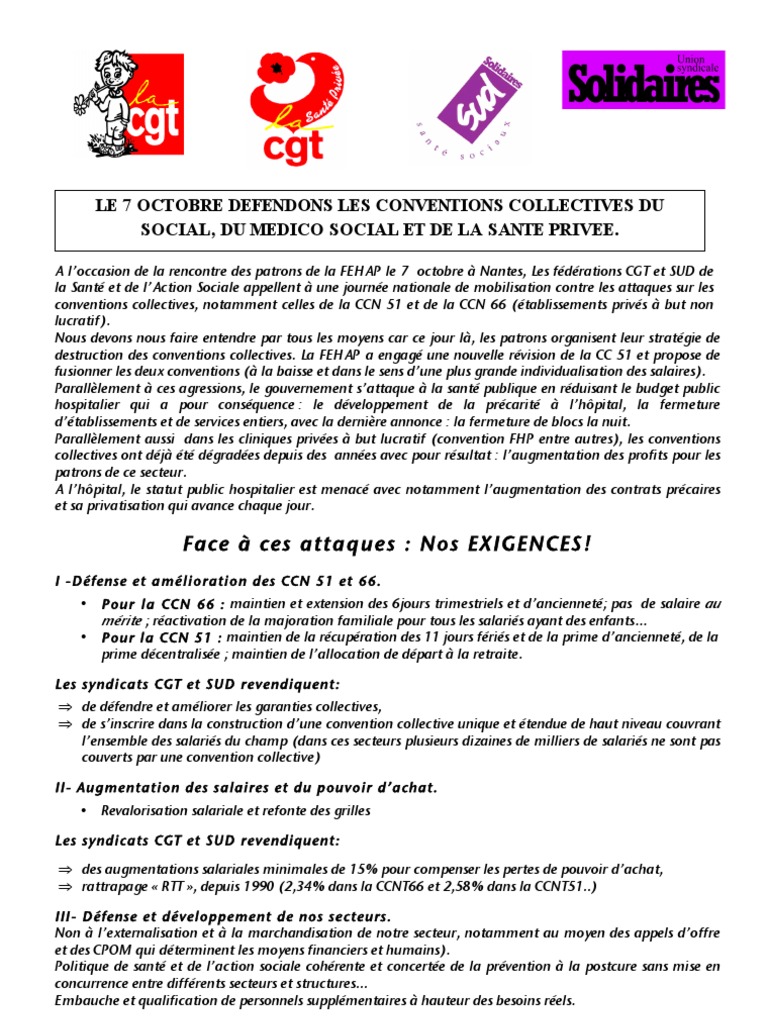 la cgt

la cgt Santé Privée

Solidaires sud santé sociaux

Union syndicale Solidaires

LE 7 OCTOBRE DEFENDONS LES CONVENTIONS COLLECTIVES DU SOCIAL, DU MEDICO SOCIAL ET DE LA SANTE PRIVEE.

A l'occasion de la rencontre des patrons de la FEHAP le 7 octobre à Nantes, Les fédérations CGT et SUD de la Santé et de l'Action Sociale appellent à une journée nationale de mobilisation contre les attaques sur les conventions collectives, notamment celles de la CCN 51 et de la CCN 66 (établissements privés à but non lucratif).
Nous devons nous faire entendre par tous les moyens car ce jour là, les patrons organisent leur stratégie de destruction des conventions collectives. La FEHAP a engagé une nouvelle révision de la CC 51 et propose de fusionner les deux conventions (à la baisse et dans le sens d'une plus grande individualisation des salaires).
Parallèlement à ces agressions, le gouvernement s'attaque à la santé publique en réduisant le budget public hospitalier qui a pour conséquence : le développement de la précarité à l'hôpital, la fermeture d'établissements et de services entiers, avec la dernière annonce : la fermeture de blocs la nuit.
Parallèlement aussi dans les cliniques privées à but lucratif (convention FHP entre autres), les conventions collectives ont déjà été dégradées depuis des années avec pour résultat : l'augmentation des profits pour les patrons de ce secteur.
A l'hôpital, le statut public hospitalier est menacé avec notamment l'augmentation des contrats précaires et sa privatisation qui avance chaque jour.

Face à ces attaques : Nos EXIGENCES!

I -Défense et amélioration des CCN 51 et 66.

• Pour la CCN 66 : maintien et extension des 6jours trimestriels et d'ancienneté; pas de salaire au mérite ; réactivation de la majoration familiale pour tous les salariés ayant des enfants...
• Pour la CCN 51 : maintien de la récupération des 11 jours fériés et de la prime d'ancienneté, de la prime décentralisée ; maintien de l'allocation de départ à la retraite.

Les syndicats CGT et SUD revendiquent:

⇒ de défendre et améliorer les garanties collectives,
⇒ de s'inscrire dans la construction d'une convention collective unique et étendue de haut niveau couvrant l'ensemble des salariés du champ (dans ces secteurs plusieurs dizaines de milliers de salariés ne sont pas couverts par une convention collective)

II- Augmentation des salaires et du pouvoir d'achat.

• Revalorisation salariale et refonte des grilles

Les syndicats CGT et SUD revendiquent:

⇒ des augmentations salariales minimales de 15% pour compenser les pertes de pouvoir d'achat,
⇒ rattrapage « RTT », depuis 1990 (2,34% dans la CCNT66 et 2,58% dans la CCNT51..)

III- Défense et développement de nos secteurs.
Non à l'externalisation et à la marchandisation de notre secteur, notamment au moyen des appels d'offre et des CPOM qui déterminent les moyens financiers et humains).
Politique de santé et de l'action sociale cohérente et concertée de la prévention à la postcure sans mise en concurrence entre différents secteurs et structures...
Embauche et qualification de personnels supplémentaires à hauteur des besoins réels.